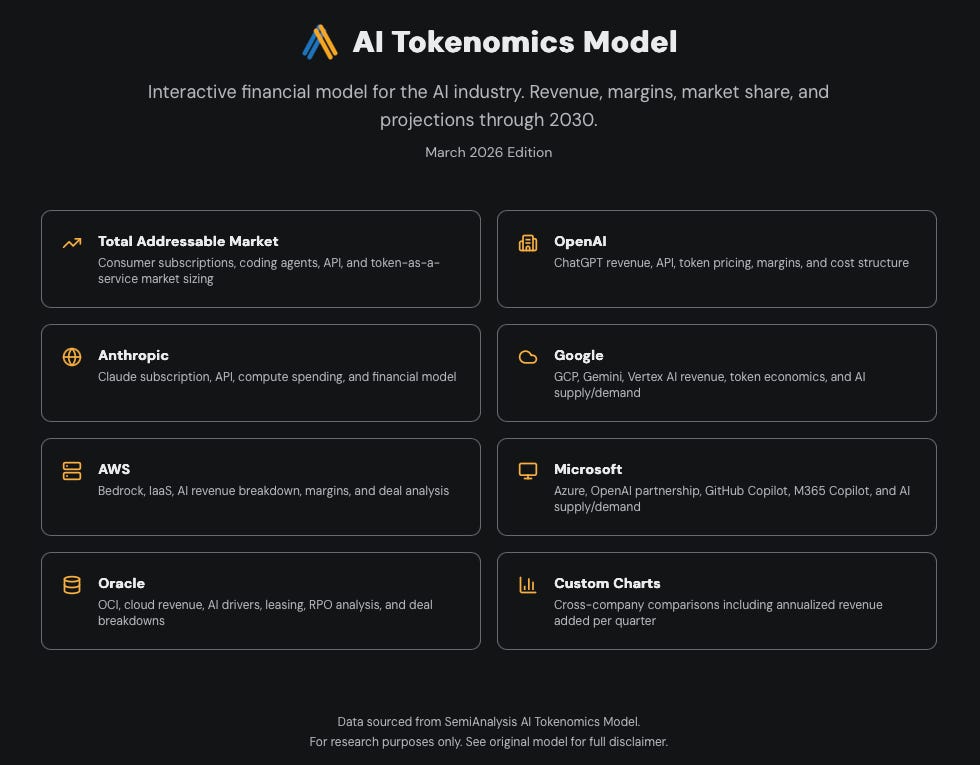 AI Tokenomics Model

Interactive financial model for the AI industry. Revenue, margins, market share, and projections through 2030.

March 2026 Edition

Total Addressable Market
Consumer subscriptions, coding agents, API, and token-as-a-service market sizing

OpenAI
ChatGPT revenue, API, token pricing, margins, and cost structure

Anthropic
Claude subscription, API, compute spending, and financial model

Google
GCP, Gemini, Vertex AI revenue, token economics, and AI supply/demand

AWS
Bedrock, IaaS, AI revenue breakdown, margins, and deal analysis

Microsoft
Azure, OpenAI partnership, GitHub Copilot, M365 Copilot, and AI supply/demand

Oracle
OCI, cloud revenue, AI drivers, leasing, RPO analysis, and deal breakdowns

Custom Charts
Cross-company comparisons including annualized revenue added per quarter

Data sourced from SemiAnalysis AI Tokenomics Model.
For research purposes only. See original model for full disclaimer.